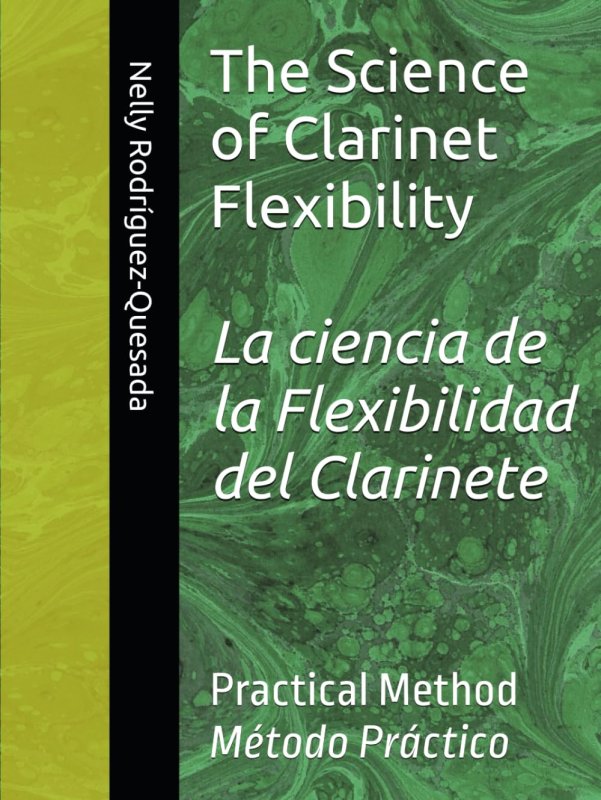 Nelly Rodríguez-Quesada

The Science of Clarinet Flexibility

La ciencia de la Flexibilidad del Clarinete

Practical Method
Método Práctico